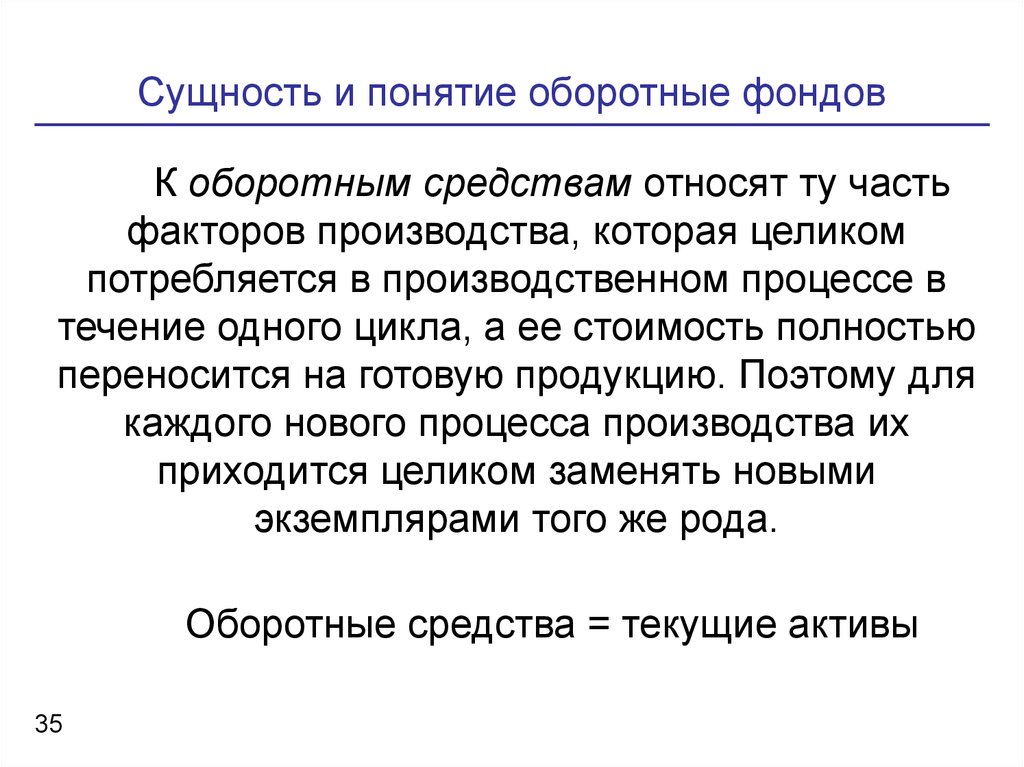 Сущность и понятие оборотные фондов

К оборотным средствам относят ту часть факторов производства, которая целиком потребляется в производственном процессе в течение одного цикла, а ее стоимость полностью переносится на готовую продукцию. Поэтому для каждого нового процесса производства их приходится целиком заменять новыми экземплярами того же рода.

Оборотные средства = текущие активы

35